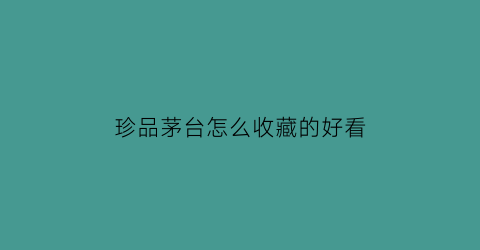 珍品茅台怎么收藏的好看